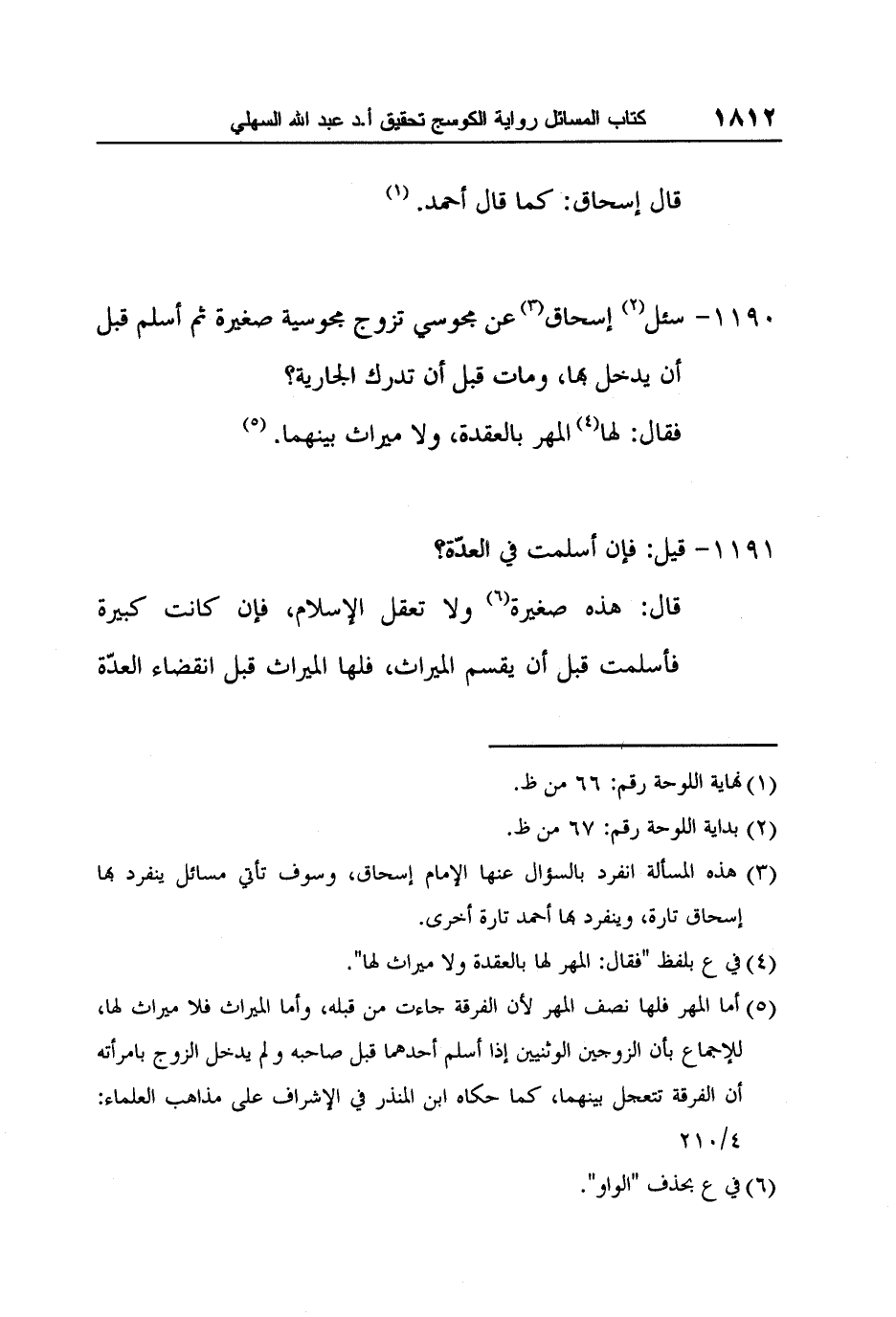 ١٨١٢ كتاب المسائل رواية الكوسج تحقيق أ.د عبد الله السهلي

قال إسحاق: كما قال أحمد. (١)

١١٩٠- سئل(٢) إسحاق(٣) عن مجوسي تزوج مجوسية صغيرة ثم أسلم قبل أن يدخل بها، ومات قبل أن تدرك الجارية؟
فقال: لها(٤) المهر بالعقدة، ولا ميراث بينهما. (٥)

١١٩١- قيل: فإن أسلمت في العدّة؟
قال: هذه صغيرة(٦) ولا تعقل الإسلام، فإن كانت كبيرة فأسلمت قبل أن يقسم الميراث، فلها الميراث قبل انقضاء العدّة

(١) نهاية اللوحة رقم: ٦٦ من ظ.
(٢) بداية اللوحة رقم: ٦٧ من ظ.
(٣) هذه المسألة انفرد بالسؤال عنها الإمام إسحاق، وسوف تأتي مسائل ينفرد بها إسحاق تارة، وينفرد بها أحمد تارة أخرى.
(٤) في ع بلفظ "فقال: المهر لها بالعقدة ولا ميراث لها".
(٥) أما المهر فلها نصف المهر لأن الفرقة جاءت من قبله، وأما الميراث فلا ميراث لها، للإجماع بأن الزوجين الوثنيين إذا أسلم أحدهما قبل صاحبه و لم يدخل الزوج بامرأته أن الفرقة تتعجل بينهما، كما حكاه ابن المنذر في الإشراف على مذاهب العلماء: ٢١٠/٤
(٦) في ع بحذف "الواو".